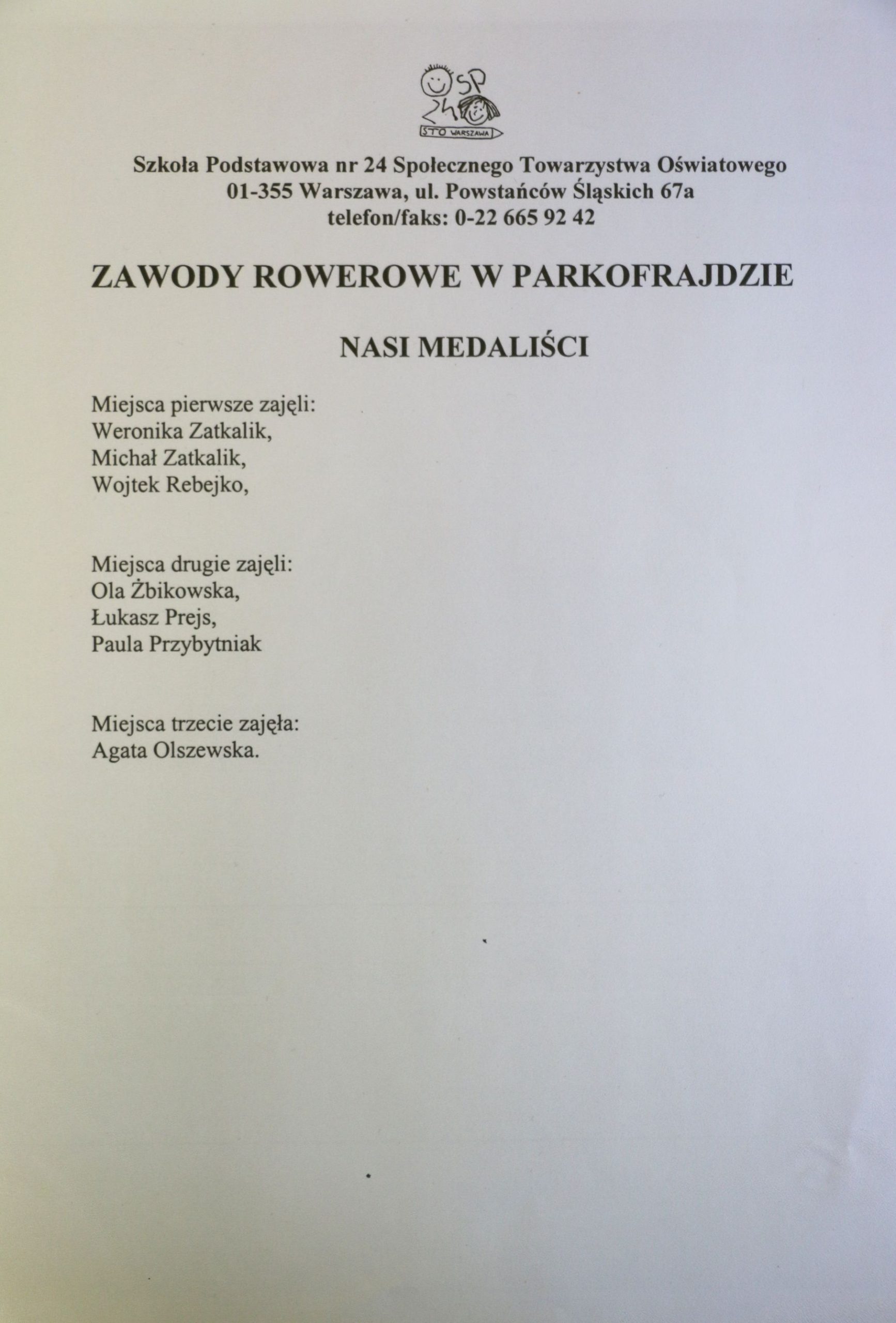 SP
24
STO WARSZAWA

Szkoła Podstawowa nr 24 Społecznego Towarzystwa Oświatowego
01-355 Warszawa, ul. Powstańców Śląskich 67a
telefon/faks: 0-22 665 92 42

ZAWODY ROWEROWE W PARKOFRAJDZIE

NASI MEDALIŚCI

Miejsca pierwsze zajęli:
Weronika Zatkalik,
Michał Zatkalik,
Wojtek Rebejko,

Miejsca drugie zajęli:
Ola Żbikowska,
Łukasz Prejs,
Paula Przybytniak

Miejsca trzecie zajęła:
Agata Olszewska.